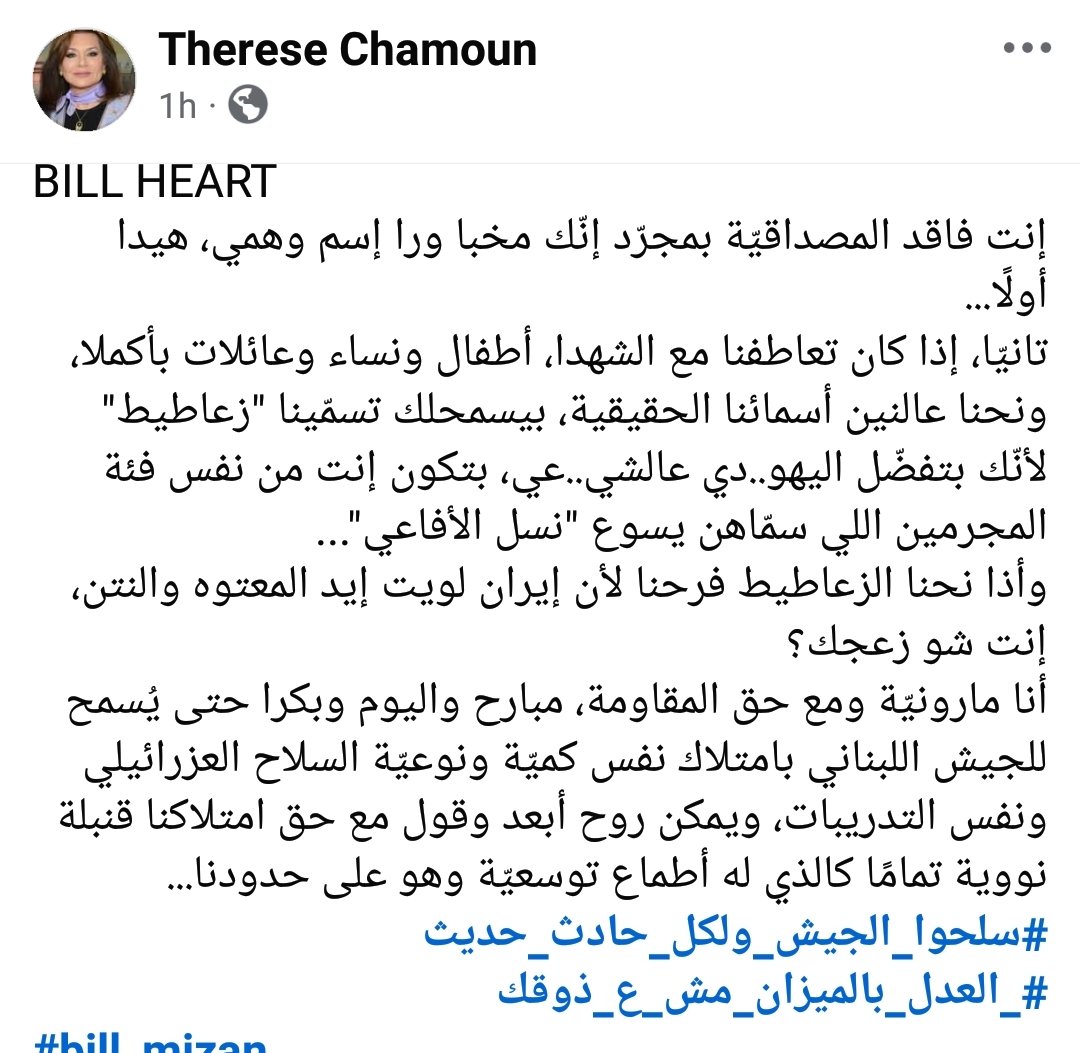 Therese Chamoun
1h ·

BILL HEART
إنت فاقد المصداقيّة بمجرّد إنّك مخبا ورا إسم وهمي، هيدا أولًا...
تانيًا، إذا كان تعاطفنا مع الشهدا، أطفال ونساء وعائلات بأكملا، ونحنا عالنين أسمائنا الحقيقية، بيسمحلك تسمّينا "زعاطيط" لأنّك بتفضّل اليهو..دي عالشي..عي، بتكون إنت من نفس فئة المجرمين اللي سمّاهن يسوع "نسل الأفاعي"...
وأذا نحنا الزعاطيط فرحنا لأن إيران لويت إيد المعتوه والنتن، إنت شو زعجك؟
أنا مارونيّة ومع حق المقاومة، مبارح واليوم وبكرا حتى يُسمح للجيش اللبناني بامتلاك نفس كميّة ونوعيّة السلاح العزرائيلي ونفس التدريبات، ويمكن روح أبعد وقول مع حق امتلاكنا قنبلة نووية تمامًا كالذي له أطماع توسعيّة وهو على حدودنا...
#سلحوا_الجيش_ولكل_حادث_حديث
#_العدل_بالميزان_مش_ع_ذوقك
#bill_mizan